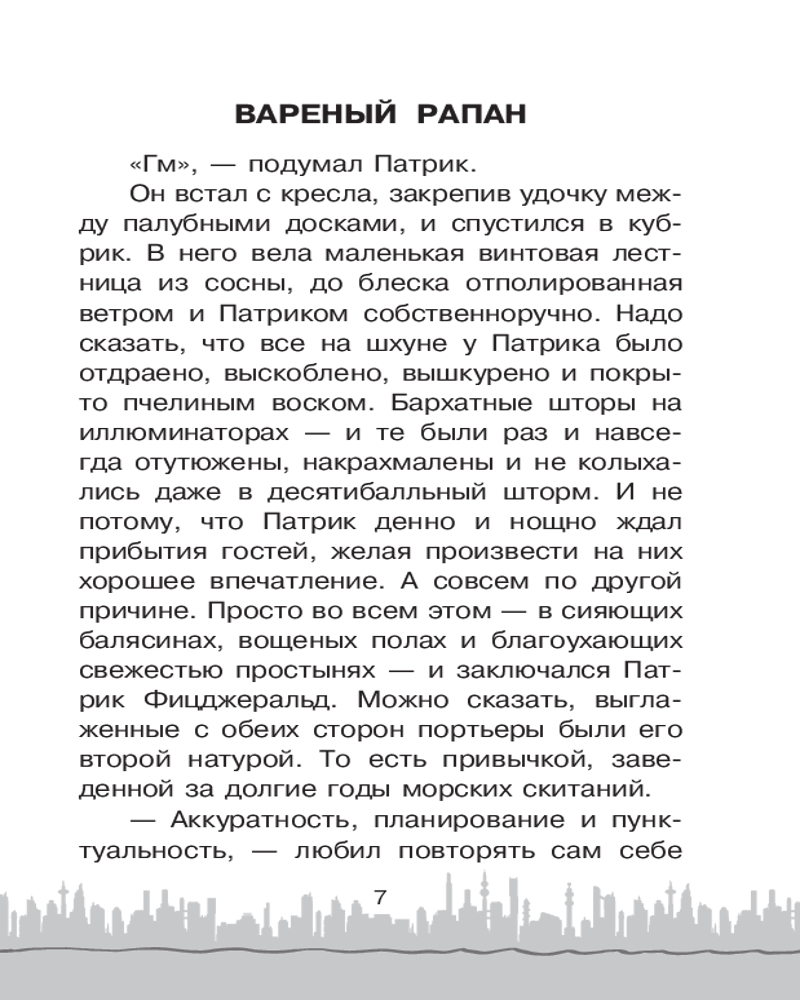 ВАРЕНЫЙ РАПАН

«Гм», — подумал Патрик.

Он встал с кресла, закрепив удочку между палубными досками, и спустился в кубрик. В него вела маленькая винтовая лестница из сосны, до блеска отполированная ветром и Патриком собственноручно. Надо сказать, что все на шхуне у Патрика было отдраено, выскоблено, вышкурено и покрыто пчелиным воском. Бархатные шторы на иллюминаторах — и те были раз и навсегда отутюжены, накрахмалены и не колыхались даже в десятибалльный шторм. И не потому, что Патрик денно и нощно ждал прибытия гостей, желая произвести на них хорошее впечатление. А совсем по другой причине. Просто во всем этом — в сияющих балясинах, вощеных полах и благоухающих свежестью простынях — и заключался Патрик Фицджеральд. Можно сказать, выглаженные с обеих сторон портьеры были его второй натурой. То есть привычкой, заведенной за долгие годы морских скитаний.

— Аккуратность, планирование и пунктуальность, — любил повторять сам себе

7